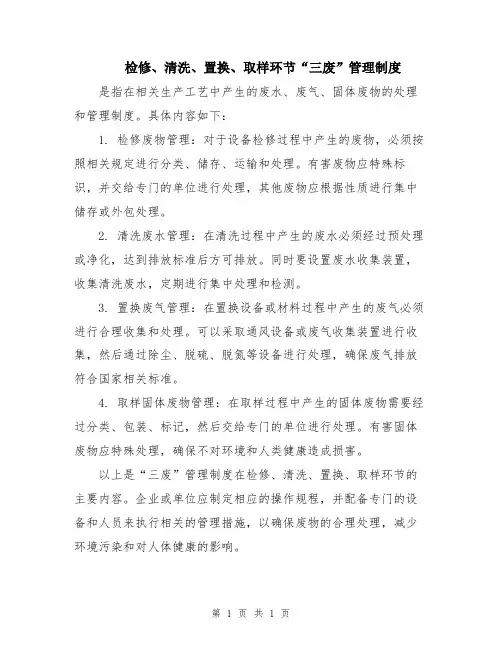 检修、清洗、置换、取样环节“三废”管理制度

是指在相关生产工艺中产生的废水、废气、固体废物的处理和管理制度。具体内容如下：

1. 检修废物管理：对于设备检修过程中产生的废物，必须按照相关规定进行分类、储存、运输和处理。有害废物应特殊标识，并交给专门的单位进行处理，其他废物应根据性质进行集中储存或外包处理。

2. 清洗废水管理：在清洗过程中产生的废水必须经过预处理或净化，达到排放标准后方可排放。同时要设置废水收集装置，收集清洗废水，定期进行集中处理和检测。

3. 置换废气管理：在置换设备或材料过程中产生的废气必须进行合理收集和处理。可以采取通风设备或废气收集装置进行收集，然后通过除尘、脱硫、脱氮等设备进行处理，确保废气排放符合国家相关标准。

4. 取样固体废物管理：在取样过程中产生的固体废物需要经过分类、包装、标记，然后交给专门的单位进行处理。有害固体废物应特殊处理，确保不对环境和人类健康造成损害。

以上是“三废”管理制度在检修、清洗、置换、取样环节的主要内容。企业或单位应制定相应的操作规程，并配备专门的设备和人员来执行相关的管理措施，以确保废物的合理处理，减少环境污染和对人体健康的影响。

第 1 页 共 1 页